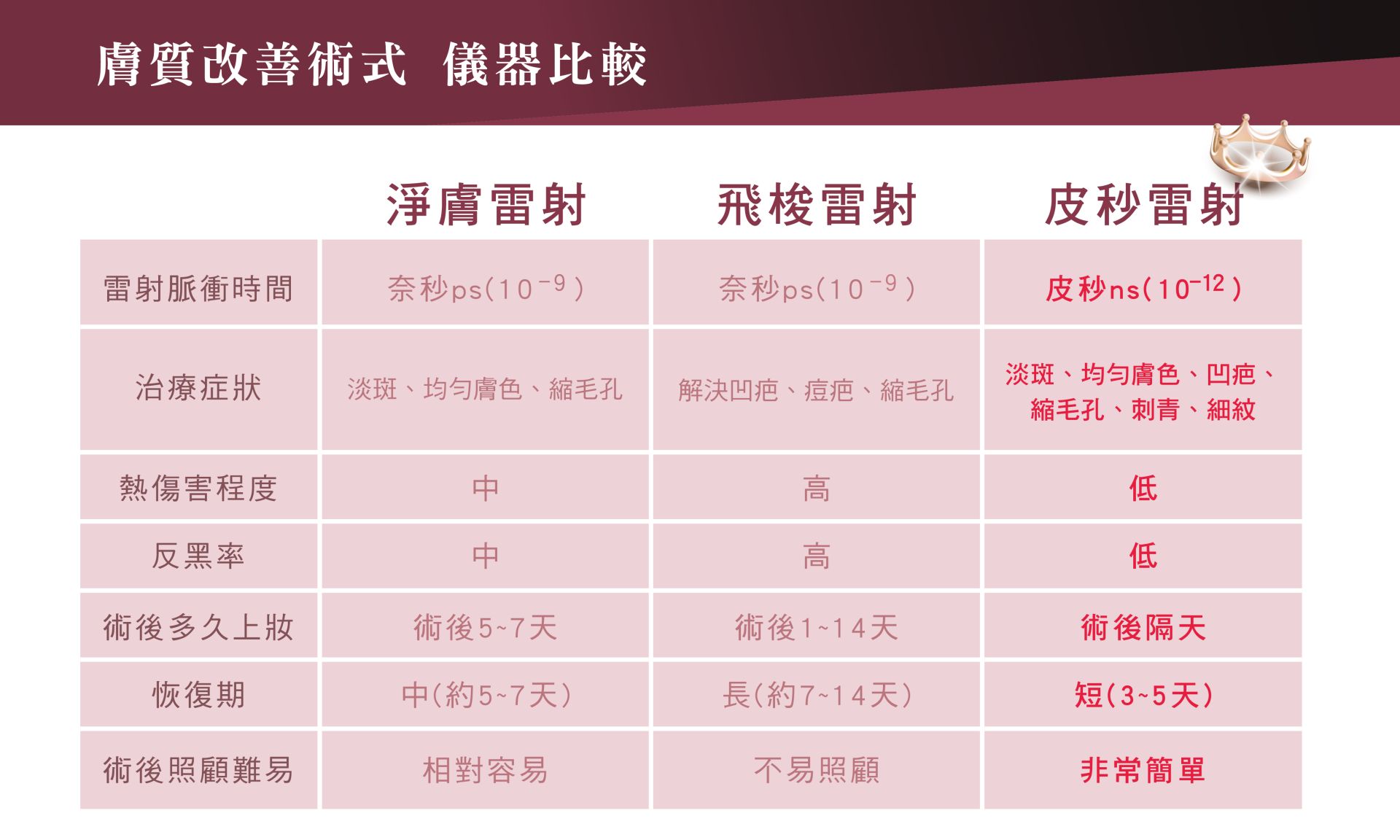 膚質改善術式　儀器比較

|  | 淨膚雷射 | 飛梭雷射 | 皮秒雷射 |
|---|---|---|---|
| 雷射脈衝時間 | 奈秒ps($10^{-9}$) | 奈秒ps($10^{-9}$) | 皮秒ns($10^{-12}$) |
| 治療症狀 | 淡斑、均勻膚色、縮毛孔 | 解決凹疤、痘疤、縮毛孔 | 淡斑、均勻膚色、凹疤、縮毛孔、刺青、細紋 |
| 熱傷害程度 | 中 | 高 | 低 |
| 反黑率 | 中 | 高 | 低 |
| 術後多久上妝 | 術後5~7天 | 術後1~14天 | 術後隔天 |
| 恢復期 | 中(約5~7天) | 長(約7~14天) | 短(3~5天) |
| 術後照顧難易 | 相對容易 | 不易照顧 | 非常簡單 |